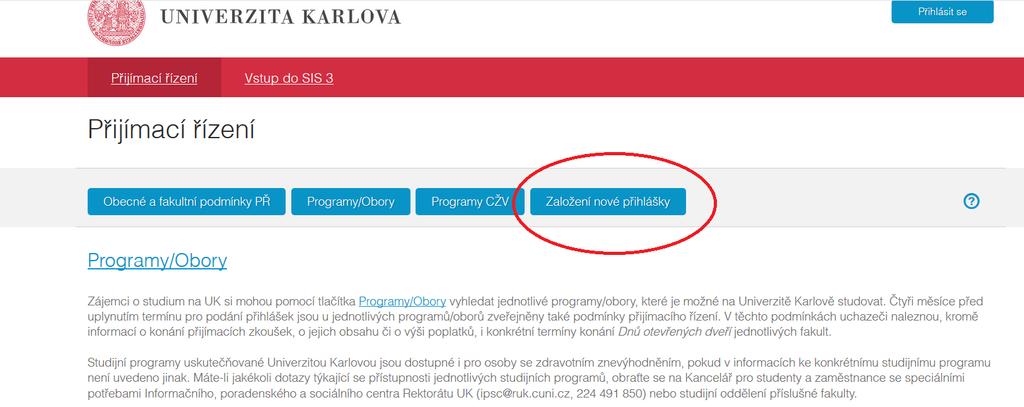 UNIVERZITA KARLOVA

Přihlásit se

Přijímací řízení
Vstup do SIS 3

Přijímací řízení

Obecné a fakultní podmínky PŘ
Programy/Obory
Programy CŽV
Založení nové přihlášky

?

Programy/Obory

Zájemci o studium na UK si mohou pomocí tlačítka Programy/Obory vyhledat jednotlivé programy/obory, které je možné na Univerzitě Karlově studovat. Čtyři měsíce před uplynutím termínu pro podání přihlášek jsou u jednotlivých programů/oborů zveřejněny také podmínky přijímacího řízení. V těchto podmínkách uchazeči naleznou, kromě informací o konání přijímacích zkoušek, o jejich obsahu či o výši poplatků, i konkrétní termíny konání Dnů otevřených dveří jednotlivých fakult.

Studijní programy uskutečňované Univerzitou Karlovou jsou dostupné i pro osoby se zdravotním znevýhodněním, pokud v informacích ke konkrétnímu studijnímu programu není uvedeno jinak. Máte-li jakékoli dotazy týkající se přístupnosti jednotlivých studijních programů, obraťte se na Kancelář pro studenty a zaměstnance se speciálními potřebami Informačního, poradenského a sociálního centra Rektorátu UK (ipsc@ruk.cuni.cz, 224 491 850) nebo studijní oddělení příslušné fakulty.